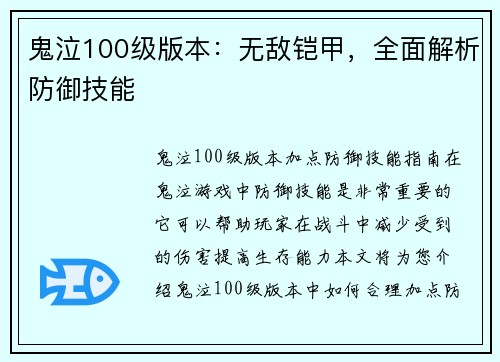 鬼泣100级版本：无敌铠甲，全面解析防御技能

鬼泣100级版本加点防御技能指南在鬼泣游戏中防御技能是非常重要的它可以帮助玩家在战斗中减少受到的伤害提高生存能力本文将为您介绍鬼泣100级版本中如何合理加点防